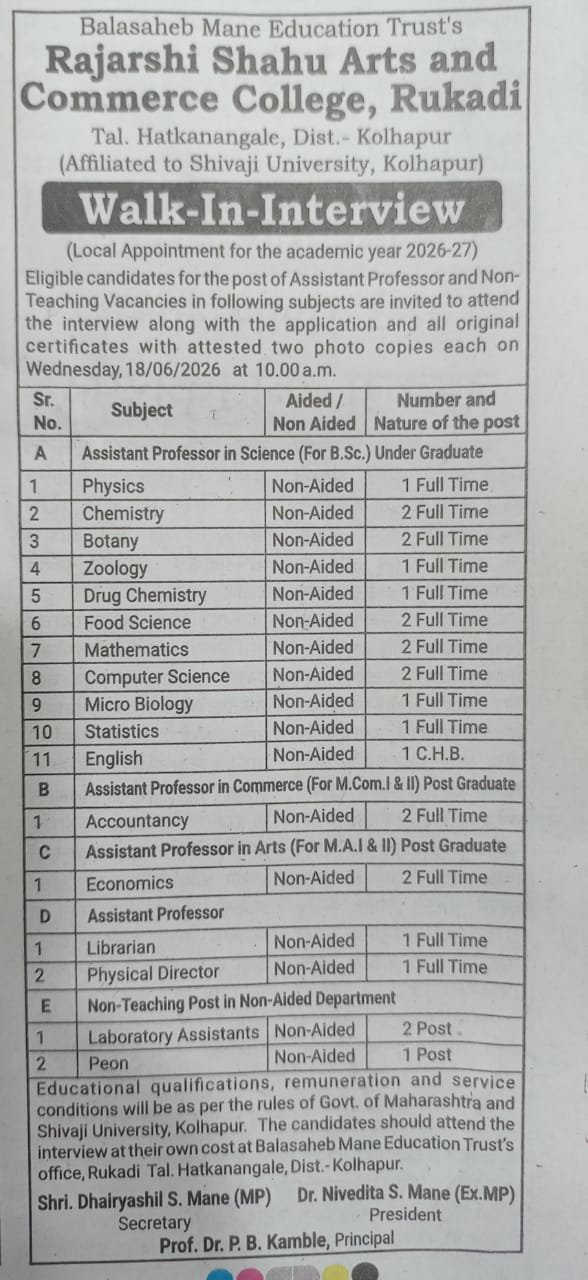 Balasaheb Mane Education Trust's
Rajarshi Shahu Arts and Commerce College, Rukadi
Tal. Hatkanangale, Dist.- Kolhapur
(Affiliated to Shivaji University, Kolhapur)

Walk-In-Interview

(Local Appointment for the academic year 2026-27)
Eligible candidates for the post of Assistant Professor and Non-Teaching Vacancies in following subjects are invited to attend the interview along with the application and all original certificates with attested two photo copies each on Wednesday, 18/06/2026 at 10.00 a.m.

| Sr. No. | Subject | Aided / Non Aided | Number and Nature of the post |
|---|---|---|---|
| A | Assistant Professor in Science (For B.Sc.) Under Graduate | | |
| 1 | Physics | Non-Aided | 1 Full Time |
| 2 | Chemistry | Non-Aided | 2 Full Time |
| 3 | Botany | Non-Aided | 2 Full Time |
| 4 | Zoology | Non-Aided | 1 Full Time |
| 5 | Drug Chemistry | Non-Aided | 1 Full Time |
| 6 | Food Science | Non-Aided | 2 Full Time |
| 7 | Mathematics | Non-Aided | 2 Full Time |
| 8 | Computer Science | Non-Aided | 2 Full Time |
| 9 | Micro Biology | Non-Aided | 1 Full Time |
| 10 | Statistics | Non-Aided | 1 Full Time |
| 11 | English | Non-Aided | 1 C.H.B. |
| B | Assistant Professor in Commerce (For M.Com.I & II) Post Graduate | | |
| 1 | Accountancy | Non-Aided | 2 Full Time |
| C | Assistant Professor in Arts (For M.A.I & II) Post Graduate | | |
| 1 | Economics | Non-Aided | 2 Full Time |
| D | Assistant Professor | | |
| 1 | Librarian | Non-Aided | 1 Full Time |
| 2 | Physical Director | Non-Aided | 1 Full Time |
| E | Non-Teaching Post in Non-Aided Department | | |
| 1 | Laboratory Assistants | Non-Aided | 2 Post |
| 2 | Peon | Non-Aided | 1 Post |

Educational qualifications, remuneration and service conditions will be as per the rules of Govt. of Maharashtra and Shivaji University, Kolhapur. The candidates should attend the interview at their own cost at Balasaheb Mane Education Trust's office, Rukadi Tal. Hatkanangale, Dist.-Kolhapur.

Shri. Dhairyashil S. Mane (MP)
Secretary

Dr. Nivedita S. Mane (Ex.MP)
President

Prof. Dr. P. B. Kamble, Principal